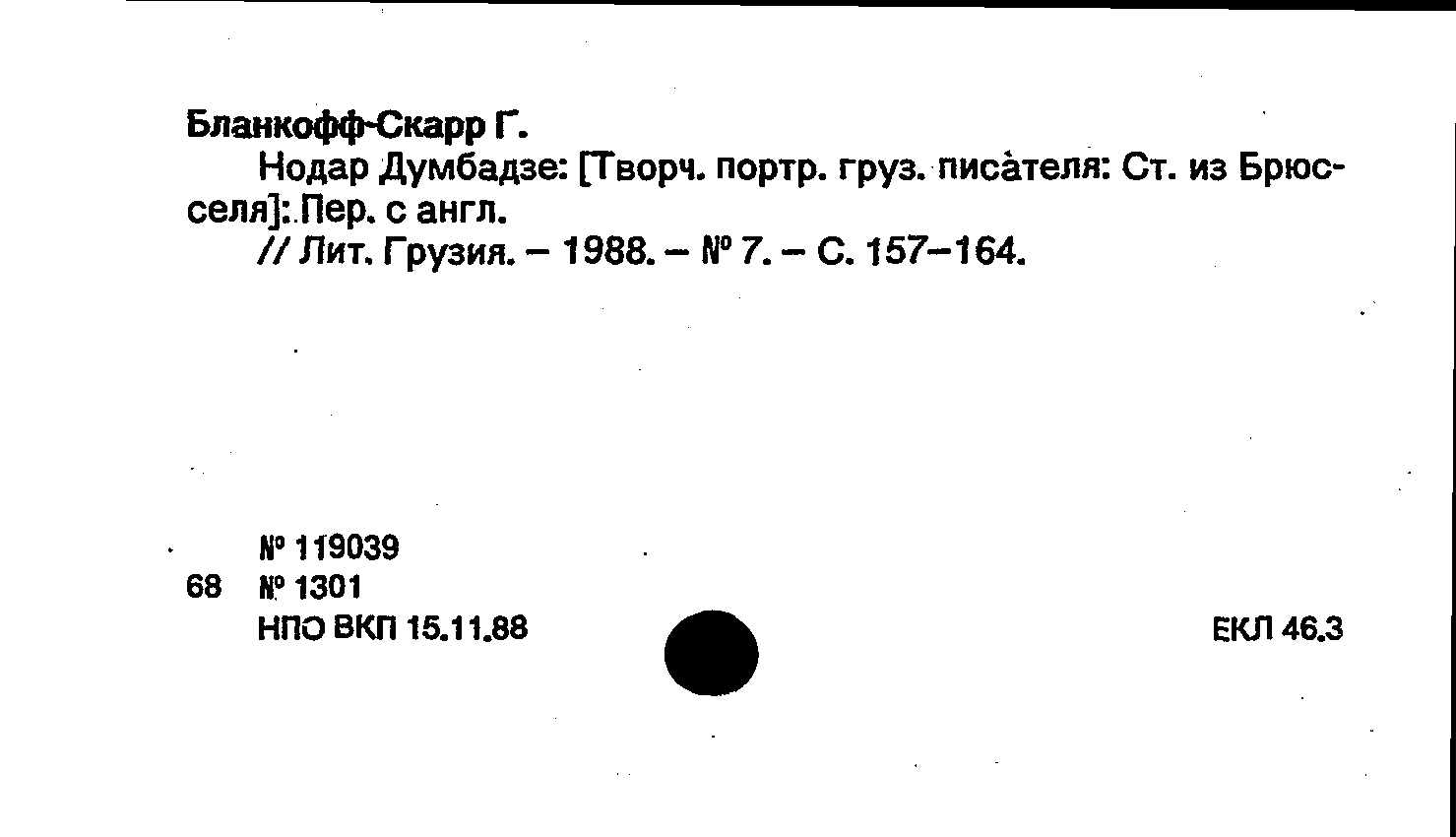 Бланкофф-Скарр Г.

Нодар Думбадзе: [Творч. портр. груз. писателя: Ст. из Брюсселя]: Пер. с англ.

// Лит. Грузия. – 1988. – № 7. – С. 157–164.

№ 119039
68 № 1301
НПО ВКП 15.11.88

ЕКЛ 46.3